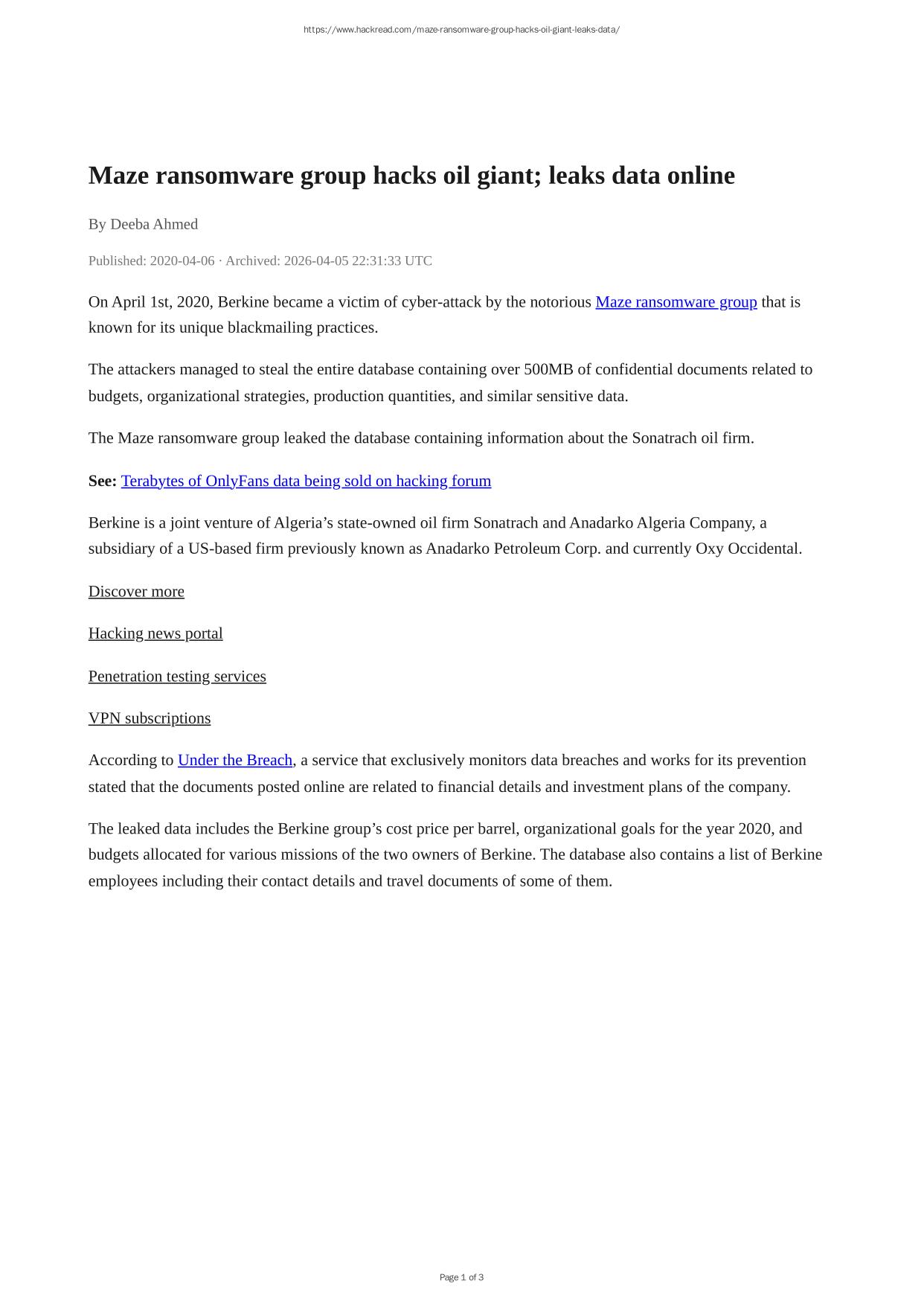 https://www.hackread.com/maze-ransomware-group-hacks-oil-giant-leaks-data/

Maze ransomware group hacks oil giant; leaks data online

By Deeba Ahmed

Published: 2020-04-06 · Archived: 2026-04-05 22:31:33 UTC

On April 1st, 2020, Berkine became a victim of cyber-attack by the notorious Maze ransomware group that is known for its unique blackmailing practices.

The attackers managed to steal the entire database containing over 500MB of confidential documents related to budgets, organizational strategies, production quantities, and similar sensitive data.

The Maze ransomware group leaked the database containing information about the Sonatrach oil firm.

See: Terabytes of OnlyFans data being sold on hacking forum

Berkine is a joint venture of Algeria's state-owned oil firm Sonatrach and Anadarko Algeria Company, a subsidiary of a US-based firm previously known as Anadarko Petroleum Corp. and currently Oxy Occidental.

Discover more

Hacking news portal

Penetration testing services

VPN subscriptions

According to Under the Breach, a service that exclusively monitors data breaches and works for its prevention stated that the documents posted online are related to financial details and investment plans of the company.

The leaked data includes the Berkine group's cost price per barrel, organizational goals for the year 2020, and budgets allocated for various missions of the two owners of Berkine. The database also contains a list of Berkine employees including their contact details and travel documents of some of them.

Page 1 of 3